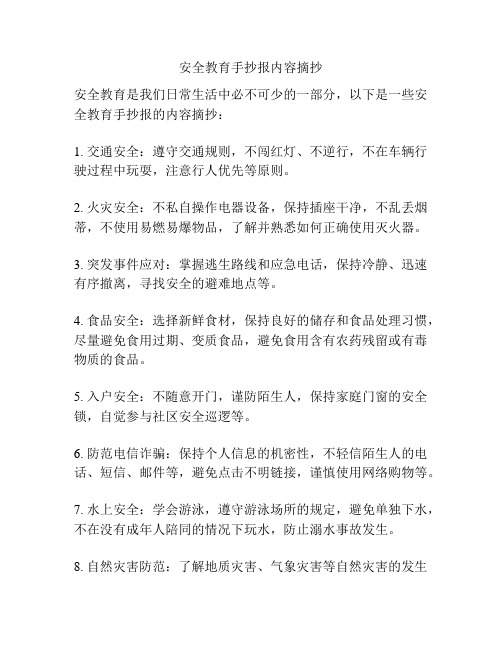 安全教育手抄报内容摘抄

安全教育是我们日常生活中必不可少的一部分，以下是一些安全教育手抄报的内容摘抄：

1. 交通安全：遵守交通规则，不闯红灯、不逆行，不在车辆行驶过程中玩耍，注意行人优先等原则。

2. 火灾安全：不私自操作电器设备，保持插座干净，不乱丢烟蒂，不使用易燃易爆物品，了解并熟悉如何正确使用灭火器。

3. 突发事件应对：掌握逃生路线和应急电话，保持冷静、迅速有序撤离，寻找安全的避难地点等。

4. 食品安全：选择新鲜食材，保持良好的储存和食品处理习惯，尽量避免食用过期、变质食品，避免食用含有农药残留或有毒物质的食品。

5. 入户安全：不随意开门，谨防陌生人，保持家庭门窗的安全锁，自觉参与社区安全巡逻等。

6. 防范电信诈骗：保持个人信息的机密性，不轻信陌生人的电话、短信、邮件等，避免点击不明链接，谨慎使用网络购物等。

7. 水上安全：学会游泳，遵守游泳场所的规定，避免单独下水，不在没有成年人陪同的情况下玩水，防止溺水事故发生。

8. 自然灾害防范：了解地质灾害、气象灾害等自然灾害的发生